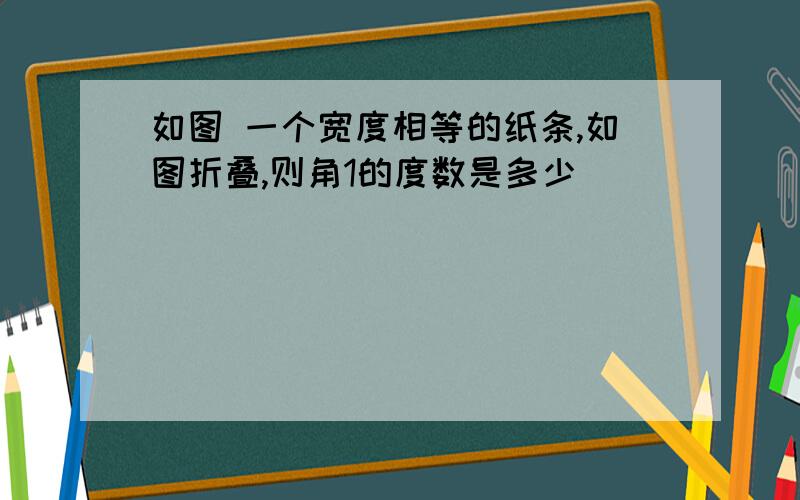 如图 一个宽度相等的纸条,如图折叠,则角1的度数是多少